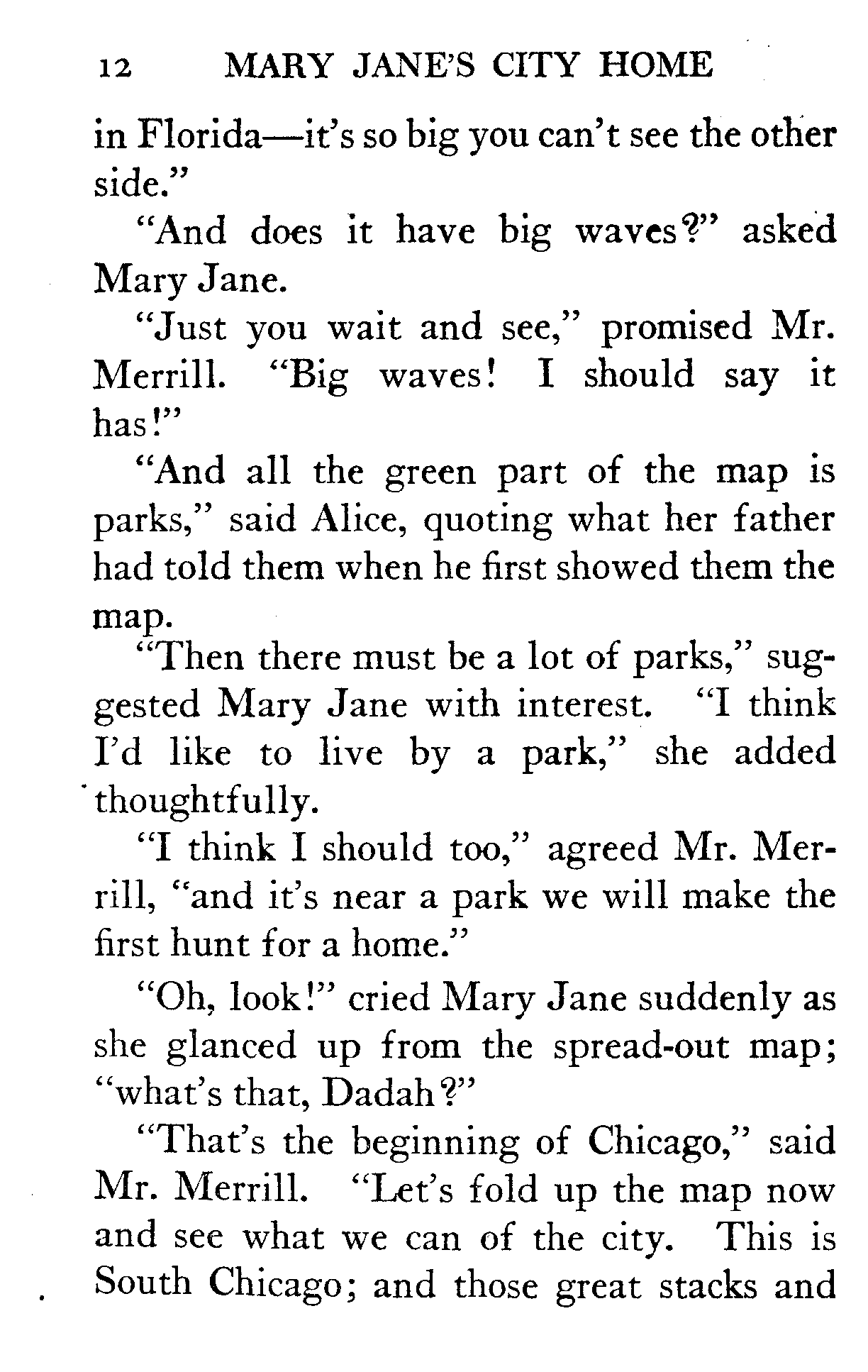 12 MARY JANE'S CITY HOME

in Florida—it's so big you can't see the other side."

"And does it have big waves?" asked Mary Jane.

"Just you wait and see," promised Mr. Merrill. "Big waves! I should say it has!"

"And all the green part of the map is parks," said Alice, quoting what her father had told them when he first showed them the map.

"Then there must be a lot of parks," suggested Mary Jane with interest. "I think I'd like to live by a park," she added thoughtfully.

"I think I should too," agreed Mr. Merrill, "and it's near a park we will make the first hunt for a home."

"Oh, look!" cried Mary Jane suddenly as she glanced up from the spread-out map; "what's that, Dadah?"

"That's the beginning of Chicago," said Mr. Merrill. "Let's fold up the map now and see what we can of the city. This is South Chicago; and those great stacks and